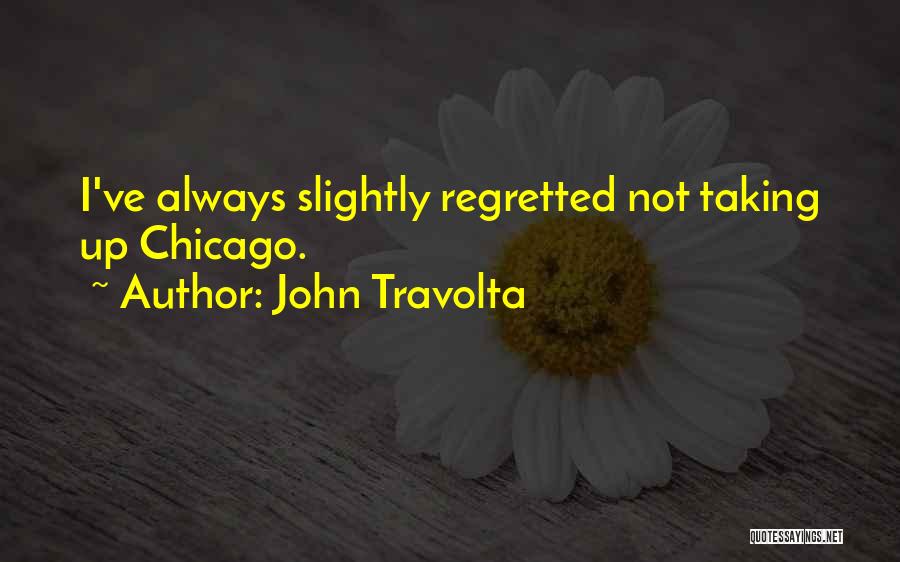 I've always slightly regretted not taking up Chicago.

~ Author: John Travolta

QUOTESSAYINGS.NET